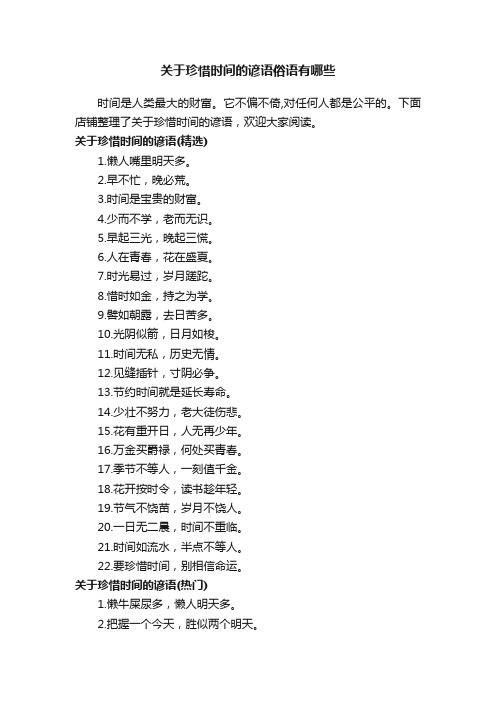 关于珍惜时间的谚语俗语有哪些

时间是人类最大的财富。它不偏不倚,对任何人都是公平的。下面店铺整理了关于珍惜时间的谚语，欢迎大家阅读。

关于珍惜时间的谚语(精选)

1.懒人嘴里明天多。

2.早不忙，晚必荒。

3.时间是宝贵的财富。

4.少而不学，老而无识。

5.早起三光，晚起三慌。

6.人在青春，花在盛夏。

7.时光易过，岁月蹉跎。

8.惜时如金，持之为学。

9.譬如朝露，去日苦多。

10.光阴似箭，日月如梭。

11.时间无私，历史无情。

12.见缝插针，寸阴必争。

13.节约时间就是延长寿命。

14.少壮不努力，老大徒伤悲。

15.花有重开日，人无再少年。

16.万金买爵禄，何处买青春。

17.季节不等人，一刻值千金。

18.花开按时令，读书趁年轻。

19.节气不饶苗，岁月不饶人。

20.一日无二晨，时间不重临。

21.时间如流水，半点不等人。

22.要珍惜时间，别相信命运。

关于珍惜时间的谚语(热门)

1.懒牛屎尿多，懒人明天多。

2.把握一个今天，胜似两个明天。